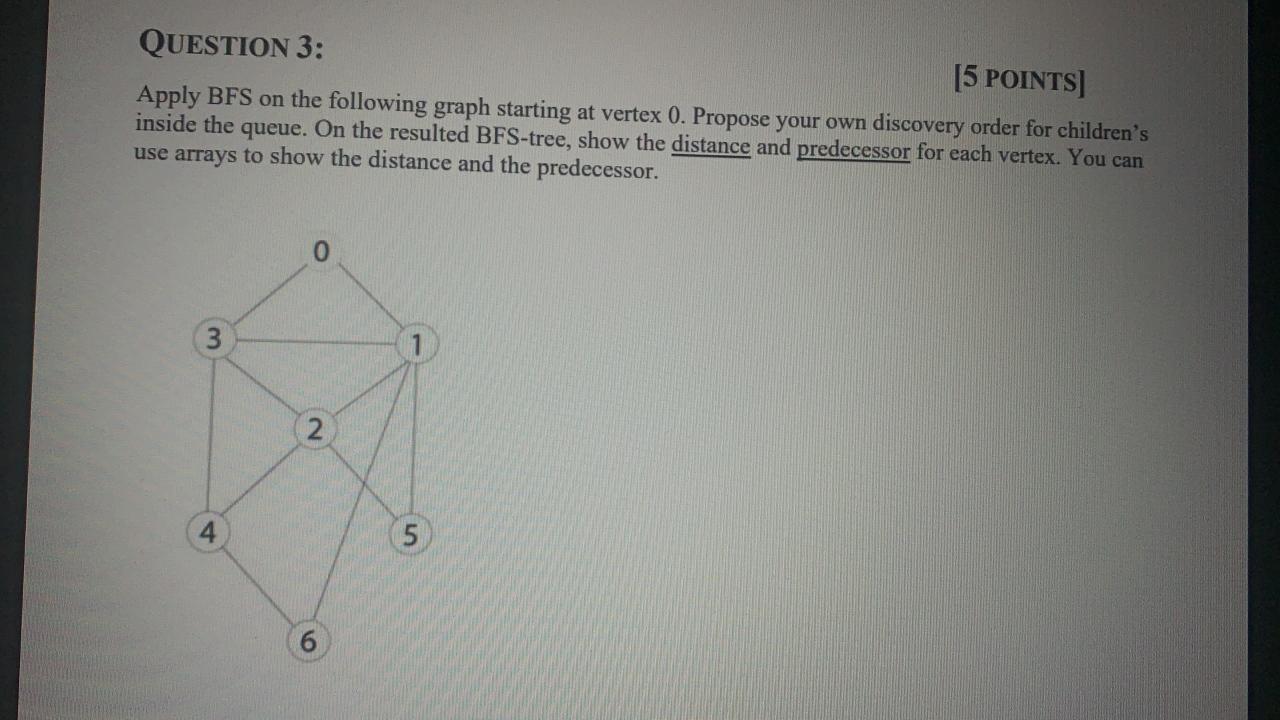 QUESTION 3:

[5 POINTS]

Apply BFS on the following graph starting at vertex 0. Propose your own discovery order for children's inside the queue. On the resulted BFS-tree, show the distance and predecessor for each vertex. You can use arrays to show the distance and the predecessor.

0
3
1
2
4
5
6